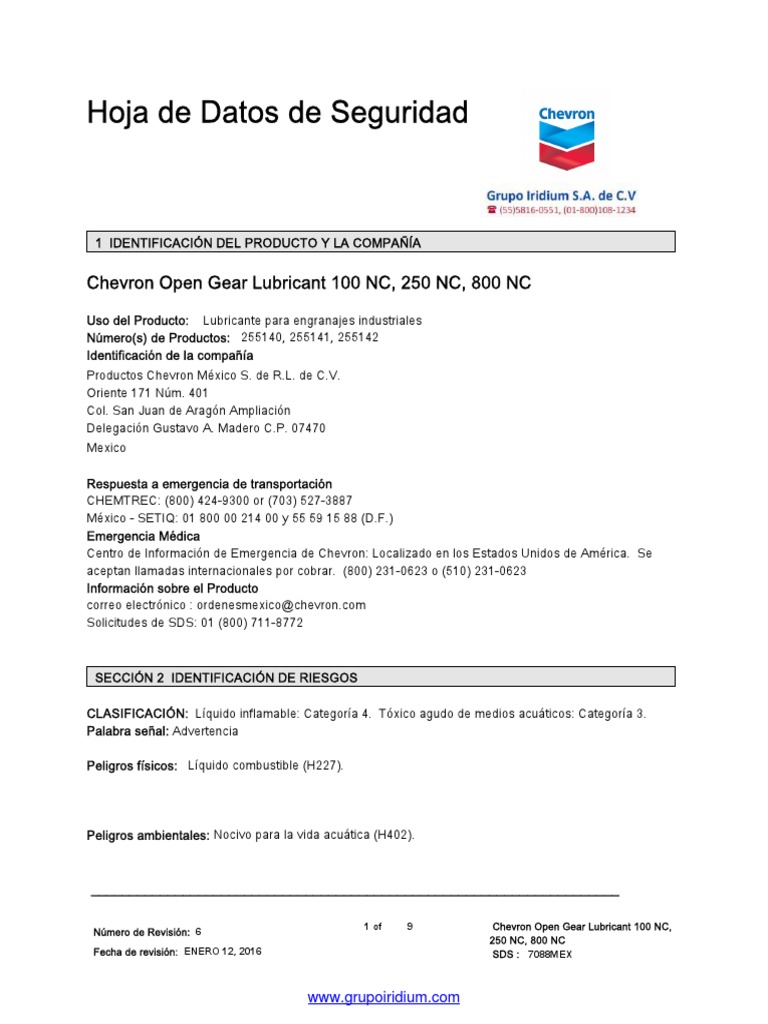 Hoja de Datos de Seguridad

Chevron

Grupo Iridium S.A. de C.V
☎ (55)5816-0551, (01-800)108-1234

1 IDENTIFICACIÓN DEL PRODUCTO Y LA COMPAÑÍA

Chevron Open Gear Lubricant 100 NC, 250 NC, 800 NC

Uso del Producto: Lubricante para engranajes industriales
Número(s) de Productos: 255140, 255141, 255142
Identificación de la compañía
Productos Chevron México S. de R.L. de C.V.
Oriente 171 Núm. 401
Col. San Juan de Aragón Ampliación
Delegación Gustavo A. Madero C.P. 07470
Mexico

Respuesta a emergencia de transportación
CHEMTREC: (800) 424-9300 or (703) 527-3887
México - SETIQ: 01 800 00 214 00 y 55 59 15 88 (D.F.)
Emergencia Médica
Centro de Información de Emergencia de Chevron: Localizado en los Estados Unidos de América. Se aceptan llamadas internacionales por cobrar. (800) 231-0623 o (510) 231-0623
Información sobre el Producto
correo electrónico : ordenesmexico@chevron.com
Solicitudes de SDS: 01 (800) 711-8772

SECCIÓN 2 IDENTIFICACIÓN DE RIESGOS

CLASIFICACIÓN: Líquido inflamable: Categoría 4. Tóxico agudo de medios acuáticos: Categoría 3.
Palabra señal: Advertencia

Peligros físicos: Líquido combustible (H227).

Peligros ambientales: Nocivo para la vida acuática (H402).

Número de Revisión: 6
Fecha de revisión: ENERO 12, 2016

1 of 9

Chevron Open Gear Lubricant 100 NC, 250 NC, 800 NC
SDS : 7088MEX

www.grupoiridium.com